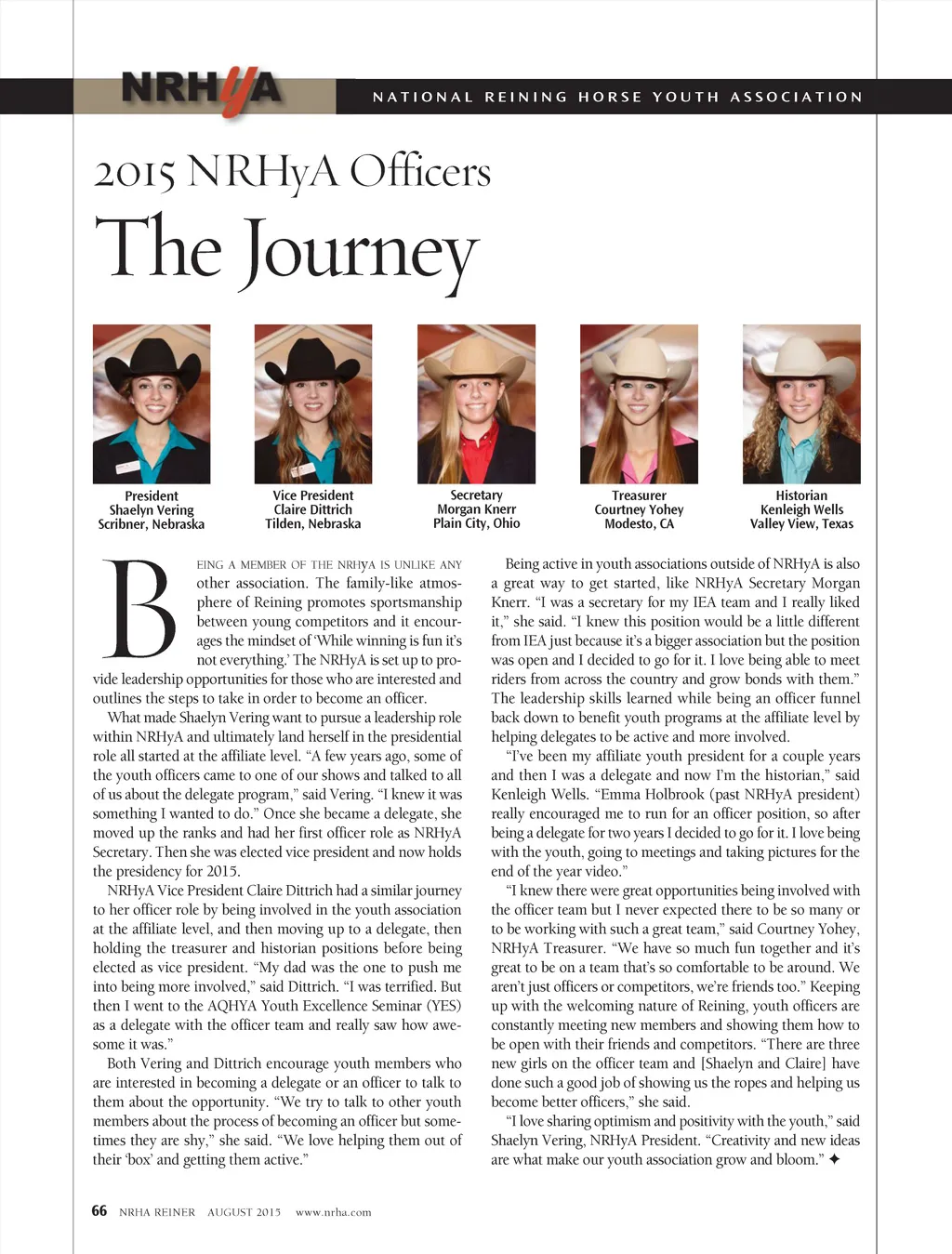 NRHyA

NATIONAL REINING HORSE YOUTH ASSOCIATION

2015 NRHyA Officers

The Journey

President
Shaelyn Vering
Scribner, Nebraska

Vice President
Claire Dittrich
Tilden, Nebraska

Secretary
Morgan Knerr
Plain City, Ohio

Treasurer
Courtney Yohey
Modesto, CA

Historian
Kenleigh Wells
Valley View, Texas

BEING A MEMBER OF THE NRHyA IS UNLIKE ANY other association. The family-like atmosphere of Reining promotes sportsmanship between young competitors and it encourages the mindset of 'While winning is fun it's not everything.' The NRHyA is set up to provide leadership opportunities for those who are interested and outlines the steps to take in order to become an officer.

What made Shaelyn Vering want to pursue a leadership role within NRHyA and ultimately land herself in the presidential role all started at the affiliate level. "A few years ago, some of the youth officers came to one of our shows and talked to all of us about the delegate program," said Vering. "I knew it was something I wanted to do." Once she became a delegate, she moved up the ranks and had her first officer role as NRHyA Secretary. Then she was elected vice president and now holds the presidency for 2015.

NRHyA Vice President Claire Dittrich had a similar journey to her officer role by being involved in the youth association at the affiliate level, and then moving up to a delegate, then holding the treasurer and historian positions before being elected as vice president. "My dad was the one to push me into being more involved," said Dittrich. "I was terrified. But then I went to the AQHYA Youth Excellence Seminar (YES) as a delegate with the officer team and really saw how awesome it was."

Both Vering and Dittrich encourage youth members who are interested in becoming a delegate or an officer to talk to them about the opportunity. "We try to talk to other youth members about the process of becoming an officer but sometimes they are shy," she said. "We love helping them out of their 'box' and getting them active."

Being active in youth associations outside of NRHyA is also a great way to get started, like NRHyA Secretary Morgan Knerr. "I was a secretary for my IEA team and I really liked it," she said. "I knew this position would be a little different from IEA just because it's a bigger association but the position was open and I decided to go for it. I love being able to meet riders from across the country and grow bonds with them." The leadership skills learned while being an officer funnel back down to benefit youth programs at the affiliate level by helping delegates to be active and more involved.

"I've been my affiliate youth president for a couple years and then I was a delegate and now I'm the historian," said Kenleigh Wells. "Emma Holbrook (past NRHyA president) really encouraged me to run for an officer position, so after being a delegate for two years I decided to go for it. I love being with the youth, going to meetings and taking pictures for the end of the year video."

"I knew there were great opportunities being involved with the officer team but I never expected there to be so many or to be working with such a great team," said Courtney Yohey, NRHyA Treasurer. "We have so much fun together and it's great to be on a team that's so comfortable to be around. We aren't just officers or competitors, we're friends too." Keeping up with the welcoming nature of Reining, youth officers are constantly meeting new members and showing them how to be open with their friends and competitors. "There are three new girls on the officer team and [Shaelyn and Claire] have done such a good job of showing us the ropes and helping us become better officers," she said.

"I love sharing optimism and positivity with the youth," said Shaelyn Vering, NRHyA President. "Creativity and new ideas are what make our youth association grow and bloom." ✦

66 NRHA REINER AUGUST 2015 www.nrha.com